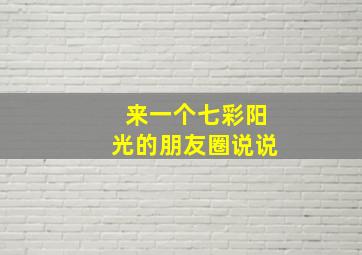 来一个七彩阳光的朋友圈说说